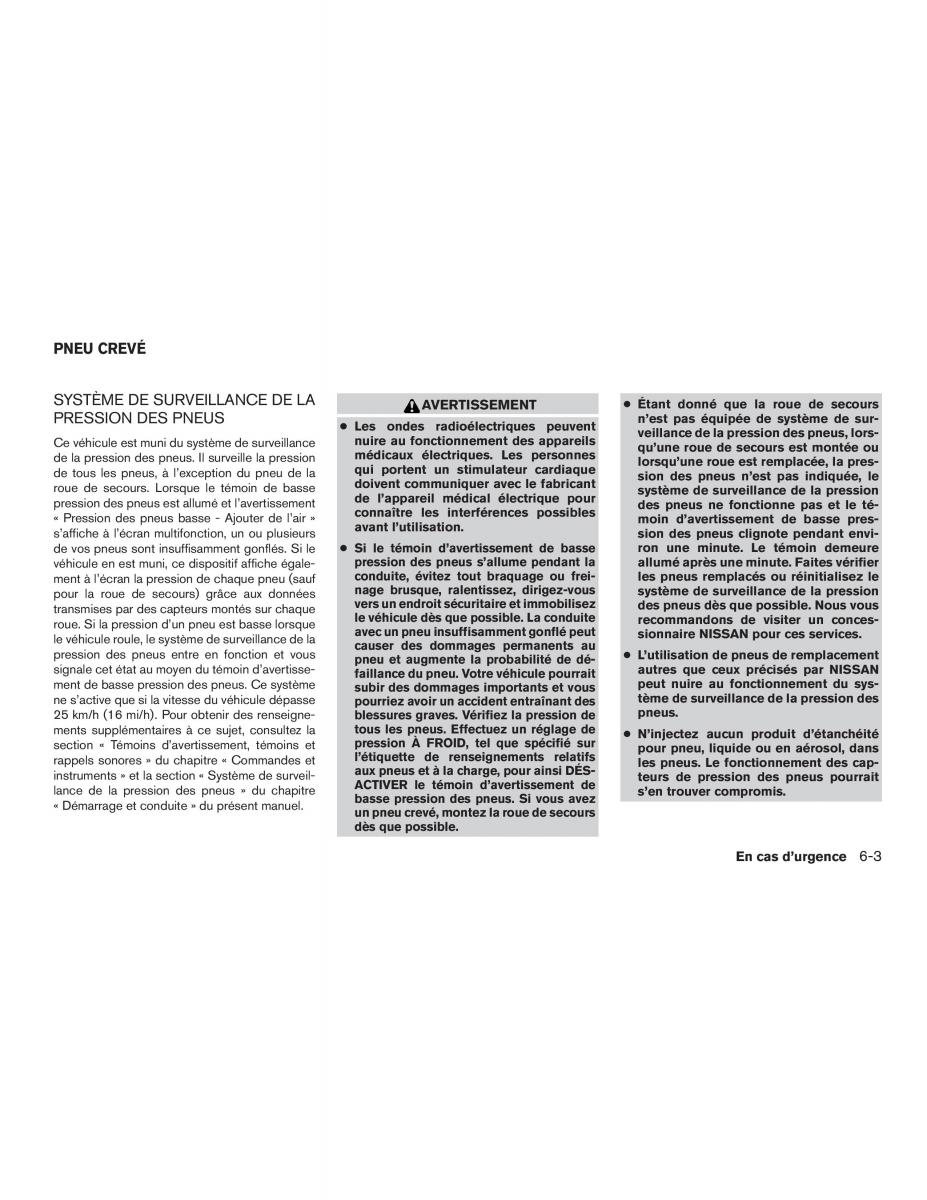 PNEU CREVÉ

SYSTÈME DE SURVEILLANCE DE LA PRESSION DES PNEUS

Ce véhicule est muni du système de surveillance de la pression des pneus. Il surveille la pression de tous les pneus, à l'exception du pneu de la roue de secours. Lorsque le témoin de basse pression des pneus est allumé et l'avertissement « Pression des pneus basse - Ajouter de l'air » s'affiche à l'écran multifonction, un ou plusieurs de vos pneus sont insuffisamment gonflés. Si le véhicule en est muni, ce dispositif affiche également à l'écran la pression de chaque pneu (sauf pour la roue de secours) grâce aux données transmises par des capteurs montés sur chaque roue. Si la pression d'un pneu est basse lorsque le véhicule roule, le système de surveillance de la pression des pneus entre en fonction et vous signale cet état au moyen du témoin d'avertissement de basse pression des pneus. Ce système ne s'active que si la vitesse du véhicule dépasse 25 km/h (16 mi/h). Pour obtenir des renseignements supplémentaires à ce sujet, consultez la section « Témoins d'avertissement, témoins et rappels sonores » du chapitre « Commandes et instruments » et la section « Système de surveillance de la pression des pneus » du chapitre « Démarrage et conduite » du présent manuel.

AVERTISSEMENT

● Les ondes radioélectriques peuvent nuire au fonctionnement des appareils médicaux électriques. Les personnes qui portent un stimulateur cardiaque doivent communiquer avec le fabricant de l'appareil médical électrique pour connaître les interférences possibles avant l'utilisation.

● Si le témoin d'avertissement de basse pression des pneus s'allume pendant la conduite, évitez tout braquage ou freinage brusque, ralentissez, dirigez-vous vers un endroit sécuritaire et immobilisez le véhicule dès que possible. La conduite avec un pneu insuffisamment gonflé peut causer des dommages permanents au pneu et augmente la probabilité de défaillance du pneu. Votre véhicule pourrait subir des dommages importants et vous pourriez avoir un accident entraînant des blessures graves. Vérifiez la pression de tous les pneus. Effectuez un réglage de pression À FROID, tel que spécifié sur l'étiquette de renseignements relatifs aux pneus et à la charge, pour ainsi DÉSACTIVER le témoin d'avertissement de basse pression des pneus. Si vous avez un pneu crevé, montez la roue de secours dès que possible.

● Étant donné que la roue de secours n'est pas équipée de système de surveillance de la pression des pneus, lorsqu'une roue de secours est montée ou lorsqu'une roue est remplacée, la pression des pneus n'est pas indiquée, le système de surveillance de la pression des pneus ne fonctionne pas et le témoin d'avertissement de basse pression des pneus clignote pendant environ une minute. Le témoin demeure allumé après une minute. Faites vérifier les pneus remplacés ou réinitialisez le système de surveillance de la pression des pneus dès que possible. Nous vous recommandons de visiter un concessionnaire NISSAN pour ces services.

● L'utilisation de pneus de remplacement autres que ceux précisés par NISSAN peut nuire au fonctionnement du système de surveillance de la pression des pneus.

● N'injectez aucun produit d'étanchéité pour pneu, liquide ou en aérosol, dans les pneus. Le fonctionnement des capteurs de pression des pneus pourrait s'en trouver compromis.

En cas d'urgence 6-3